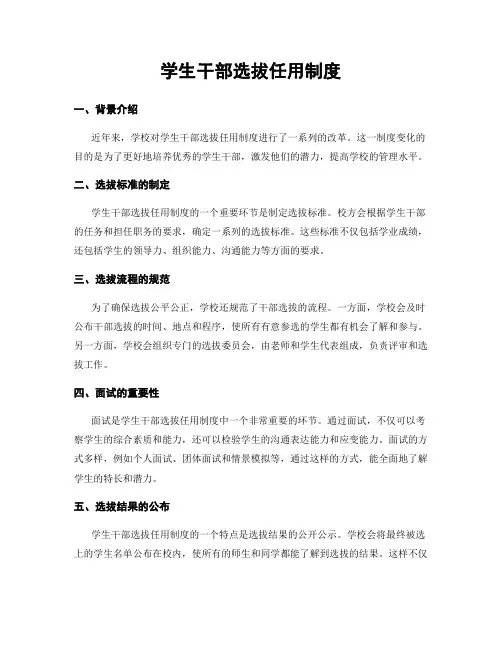 学生干部选拔任用制度

一、背景介绍

近年来，学校对学生干部选拔任用制度进行了一系列的改革。这一制度变化的目的是为了更好地培养优秀的学生干部，激发他们的潜力，提高学校的管理水平。

二、选拔标准的制定

学生干部选拔任用制度的一个重要环节是制定选拔标准。校方会根据学生干部的任务和担任职务的要求，确定一系列的选拔标准。这些标准不仅包括学业成绩，还包括学生的领导力、组织能力、沟通能力等方面的要求。

三、选拔流程的规范

为了确保选拔公平公正，学校还规范了干部选拔的流程。一方面，学校会及时公布干部选拔的时间、地点和程序，使所有有意参选的学生都有机会了解和参与。另一方面，学校会组织专门的选拔委员会，由老师和学生代表组成，负责评审和选拔工作。

四、面试的重要性

面试是学生干部选拔任用制度中一个非常重要的环节。通过面试，不仅可以考察学生的综合素质和能力，还可以检验学生的沟通表达能力和应变能力。面试的方式多样，例如个人面试、团体面试和情景模拟等，通过这样的方式，能全面地了解学生的特长和潜力。

五、选拔结果的公布

学生干部选拔任用制度的一个特点是选拔结果的公开公示。学校会将最终被选上的学生名单公布在校内，使所有的师生和同学都能了解到选拔的结果。这样不仅